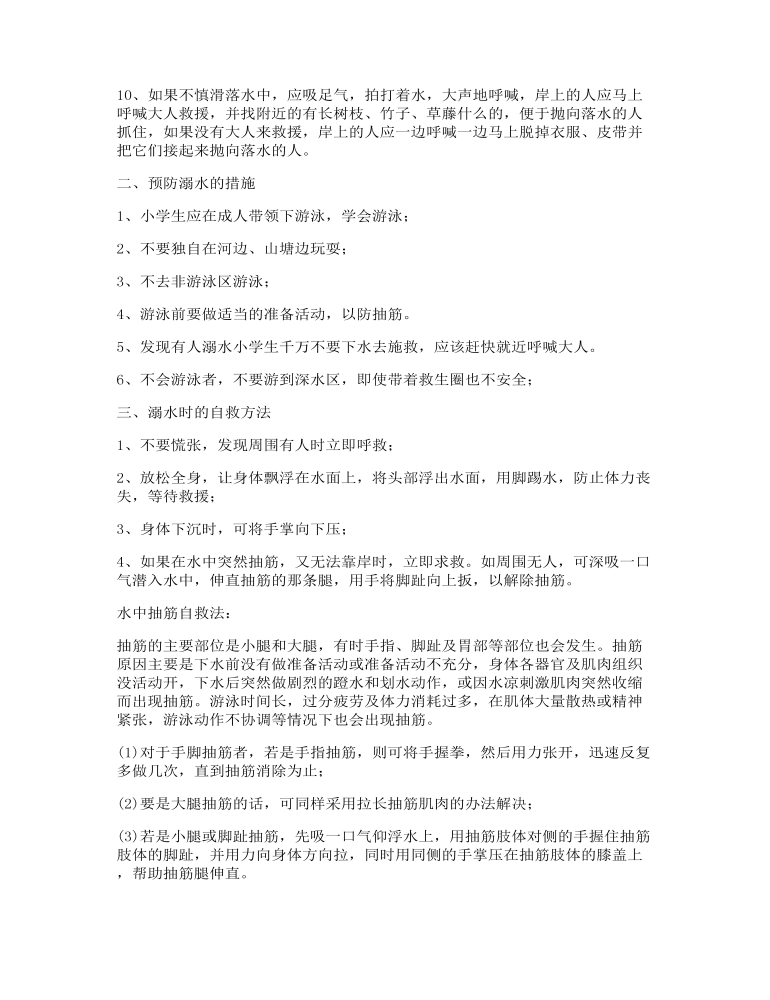 10、如果不慎滑落水中，应吸足气，拍打着水，大声地呼喊，岸上的人应马上呼喊大人救援，并找附近的有长树枝、竹子、草藤什么的，便于抛向落水的人抓住，如果没有大人来救援，岸上的人应一边呼喊一边马上脱掉衣服、皮带并把它们接起来抛向落水的人。

二、预防溺水的措施

1、小学生应在成人带领下游泳，学会游泳；

2、不要独自在河边、山塘边玩耍；

3、不去非游泳区游泳；

4、游泳前要做适当的准备活动，以防抽筋。

5、发现有人溺水小学生千万不要下水去施救，应该赶快就近呼喊大人。

6、不会游泳者，不要游到深水区，即使带着救生圈也不安全；

三、溺水时的自救方法

1、不要慌张，发现周围有人时立即呼救；

2、放松全身，让身体飘浮在水面上，将头部浮出水面，用脚踢水，防止体力丧失，等待救援；

3、身体下沉时，可将手掌向下压；

4、如果在水中突然抽筋，又无法靠岸时，立即求救。如周围无人，可深吸一口气潜入水中，伸直抽筋的那条腿，用手将脚趾向上扳，以解除抽筋。

水中抽筋自救法：

抽筋的主要部位是小腿和大腿，有时手指、脚趾及胃部等部位也会发生。抽筋原因主要是下水前没有做准备活动或准备活动不充分，身体各器官及肌肉组织没活动开，下水后突然做剧烈的蹬水和划水动作，或因水凉刺激肌肉突然收缩而出现抽筋。游泳时间长，过分疲劳及体力消耗过多，在肌体大量散热或精神紧张，游泳动作不协调等情况下也会出现抽筋。

(1)对于手脚抽筋者，若是手指抽筋，则可将手握拳，然后用力张开，迅速反复多做几次，直到抽筋消除为止；

(2)要是大腿抽筋的话，可同样采用拉长抽筋肌肉的办法解决；

(3)若是小腿或脚趾抽筋，先吸一口气仰浮水上，用抽筋肢体对侧的手握住抽筋肢体的脚趾，并用力向身体方向拉，同时用同侧的手掌压在抽筋肢体的膝盖上，帮助抽筋腿伸直。